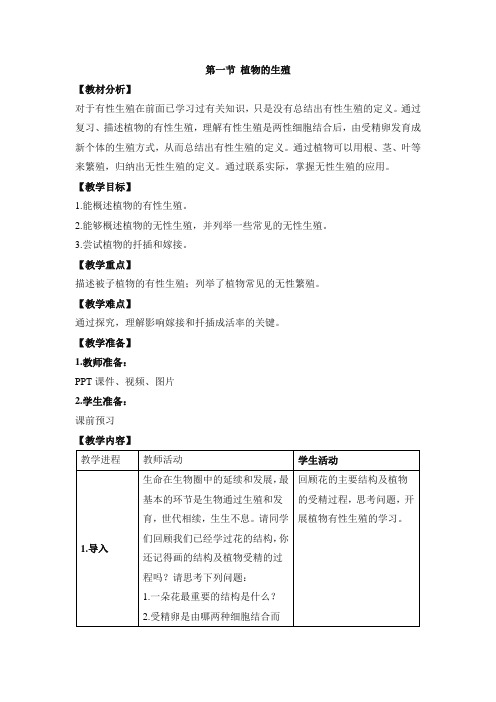 第一节 植物的生殖

【教材分析】

对于有性生殖在前面已学习过有关知识，只是没有总结出有性生殖的定义。通过复习、描述植物的有性生殖，理解有性生殖是两性细胞结合后，由受精卵发育成新个体的生殖方式，从而总结出有性生殖的定义。通过植物可以用根、茎、叶等来繁殖，归纳出无性生殖的定义。通过联系实际，掌握无性生殖的应用。

【教学目标】

1.能概述植物的有性生殖。

2.能够概述植物的无性生殖，并列举一些常见的无性生殖。

3.尝试植物的扦插和嫁接。

【教学重点】

描述被子植物的有性生殖；列举了植物常见的无性繁殖。

【教学难点】

通过探究，理解影响嫁接和扦插成活率的关键。

【教学准备】

1.教师准备：

PPT 课件、视频、图片

2.学生准备：

课前预习

【教学内容】

| 教学进程 | 教师活动 | 学生活动 |
|---|---|---|
| 1.导入 | 生命在生物圈中的延续和发展，最基本的环节是生物通过生殖和发育，世代相续，生生不息。请同学们回顾我们已经学过花的结构，你还记得画的结构及植物受精的过程吗？请思考下列问题：<br>1.一朵花最重要的结构是什么？<br>2.受精卵是由哪两种细胞结合而 | 回顾花的主要结构及植物的受精过程，思考问题，开展植物有性生殖的学习。 |